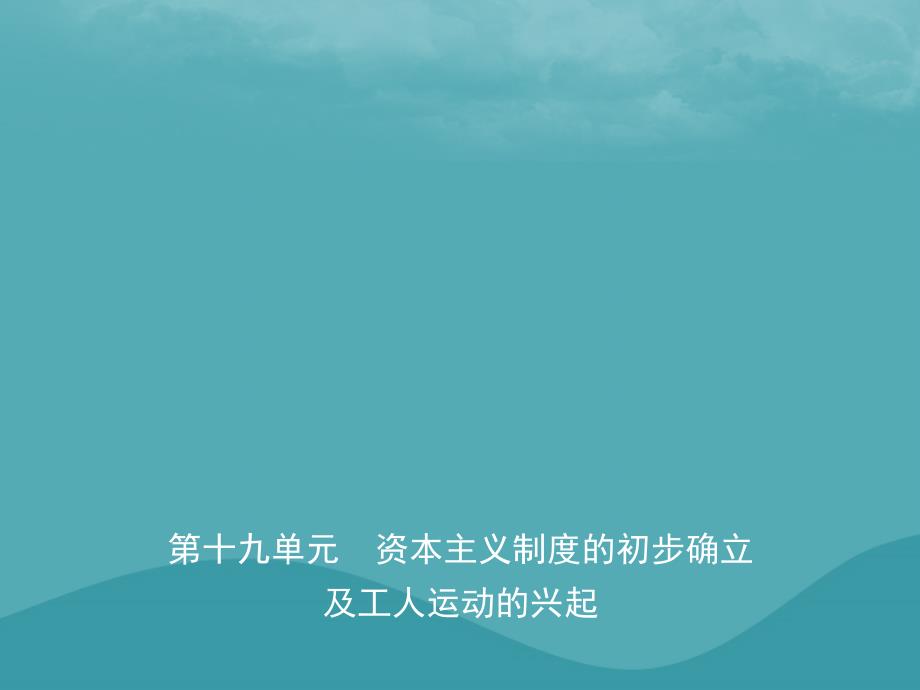 第十九单元　资本主义制度的初步确立及工人运动的兴起